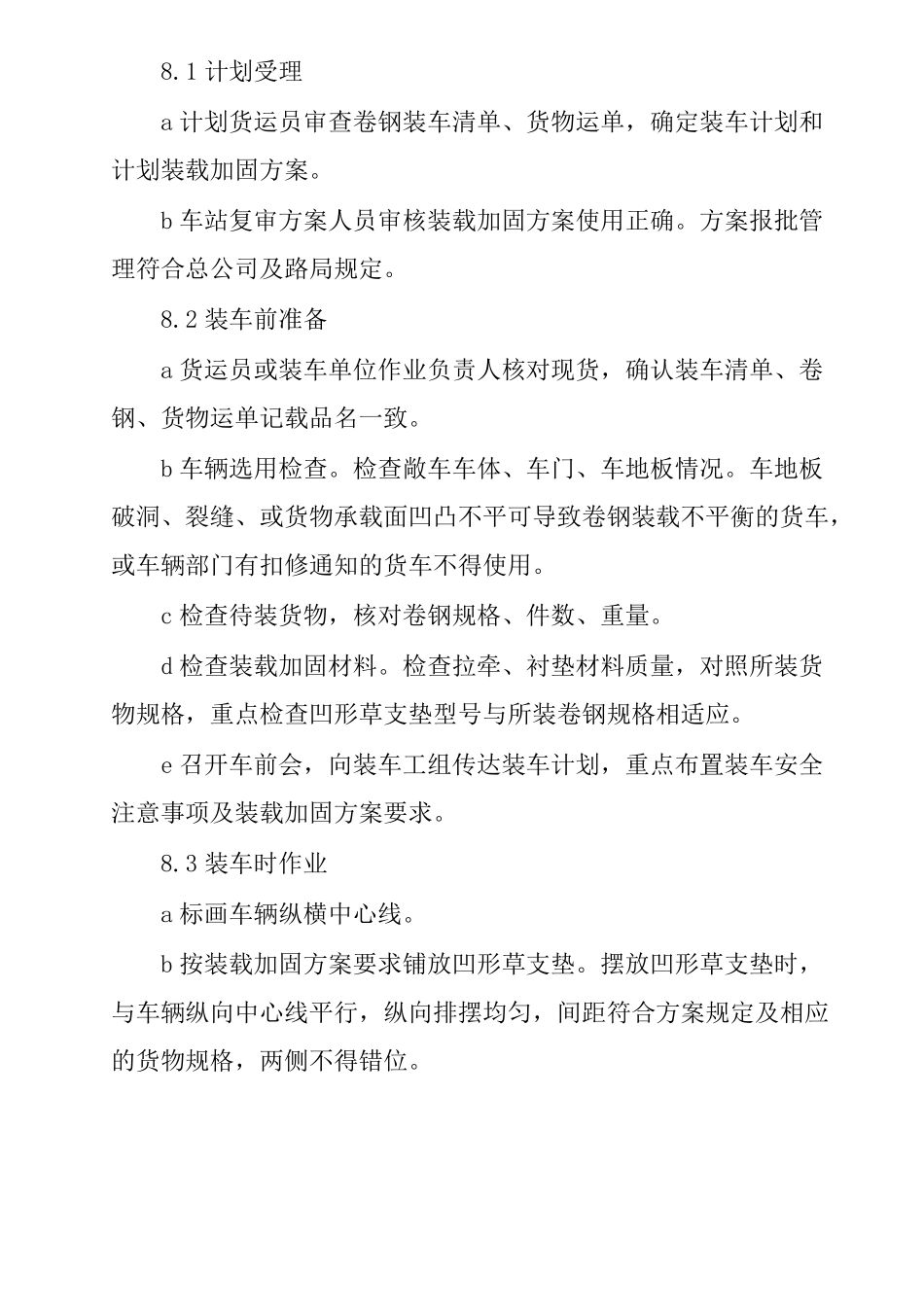 8.1 计划受理

a 计划货运员审查卷钢装车清单、货物运单，确定装车计划和计划装载加固方案。

b 车站复审方案人员审核装载加固方案使用正确。方案报批管理符合总公司及路局规定。

8.2 装车前准备

a 货运员或装车单位作业负责人核对现货，确认装车清单、卷钢、货物运单记载品名一致。

b 车辆选用检查。检查敞车车体、车门、车地板情况。车地板破洞、裂缝、或货物承载面凹凸不平可导致卷钢装载不平衡的货车，或车辆部门有扣修通知的货车不得使用。

c 检查待装货物，核对卷钢规格、件数、重量。

d 检查装载加固材料。检查拉牵、衬垫材料质量，对照所装货物规格，重点检查凹形草支垫型号与所装卷钢规格相适应。

e 召开车前会，向装车工组传达装车计划，重点布置装车安全注意事项及装载加固方案要求。

8.3 装车时作业

a 标画车辆纵横中心线。

b 按装载加固方案要求铺放凹形草支垫。摆放凹形草支垫时，与车辆纵向中心线平行，纵向排摆均匀，间距符合方案规定及相应的货物规格，两侧不得错位。